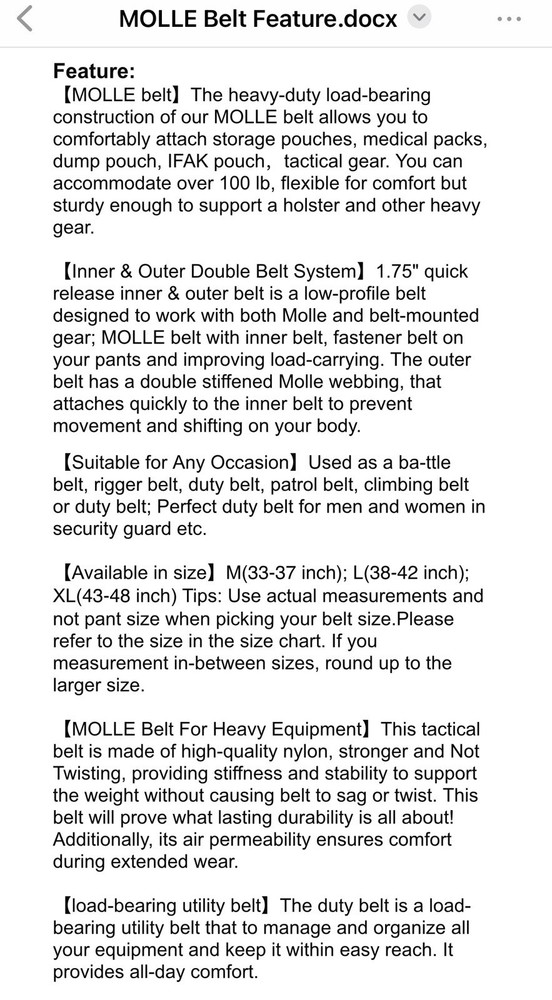 MOLLE Belt Feature.docx

Feature:
【MOLLE belt】The heavy-duty load-bearing construction of our MOLLE belt allows you to comfortably attach storage pouches, medical packs, dump pouch, IFAK pouch, tactical gear. You can accommodate over 100 lb, flexible for comfort but sturdy enough to support a holster and other heavy gear.

【Inner & Outer Double Belt System】1.75" quick release inner & outer belt is a low-profile belt designed to work with both Molle and belt-mounted gear; MOLLE belt with inner belt, fastener belt on your pants and improving load-carrying. The outer belt has a double stiffened Molle webbing, that attaches quickly to the inner belt to prevent movement and shifting on your body.

【Suitable for Any Occasion】Used as a ba-ttle belt, rigger belt, duty belt, patrol belt, climbing belt or duty belt; Perfect duty belt for men and women in security guard etc.

【Available in size】M(33-37 inch); L(38-42 inch); XL(43-48 inch) Tips: Use actual measurements and not pant size when picking your belt size.Please refer to the size in the size chart. If you measurement in-between sizes, round up to the larger size.

【MOLLE Belt For Heavy Equipment】This tactical belt is made of high-quality nylon, stronger and Not Twisting, providing stiffness and stability to support the weight without causing belt to sag or twist. This belt will prove what lasting durability is all about! Additionally, its air permeability ensures comfort during extended wear.

【load-bearing utility belt】The duty belt is a load-bearing utility belt that to manage and organize all your equipment and keep it within easy reach. It provides all-day comfort.